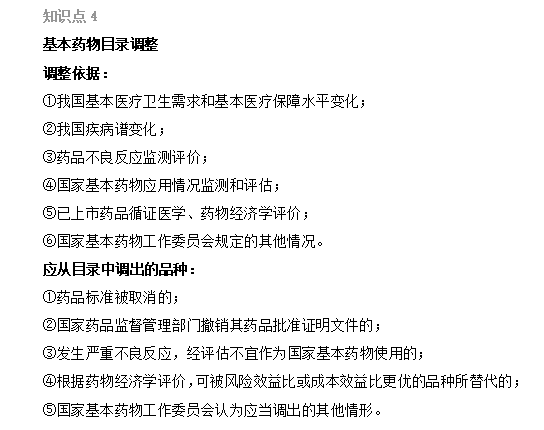 知识点 4

基本药物目录调整

调整依据：

①我国基本医疗卫生需求和基本医疗保障水平变化；

②我国疾病谱变化；

③药品不良反应监测评价；

④国家基本药物应用情况监测和评估；

⑤已上市药品循证医学、药物经济学评价；

⑥国家基本药物工作委员会规定的其他情况。

应从目录中调出的品种：

①药品标准被取消的；

②国家药品监督管理部门撤销其药品批准证明文件的；

③发生严重不良反应，经评估不宜作为国家基本药物使用的；

④根据药物经济学评价，可被风险效益比或成本效益比更优的品种所替代的；

⑤国家基本药物工作委员会认为应当调出的其他情形。